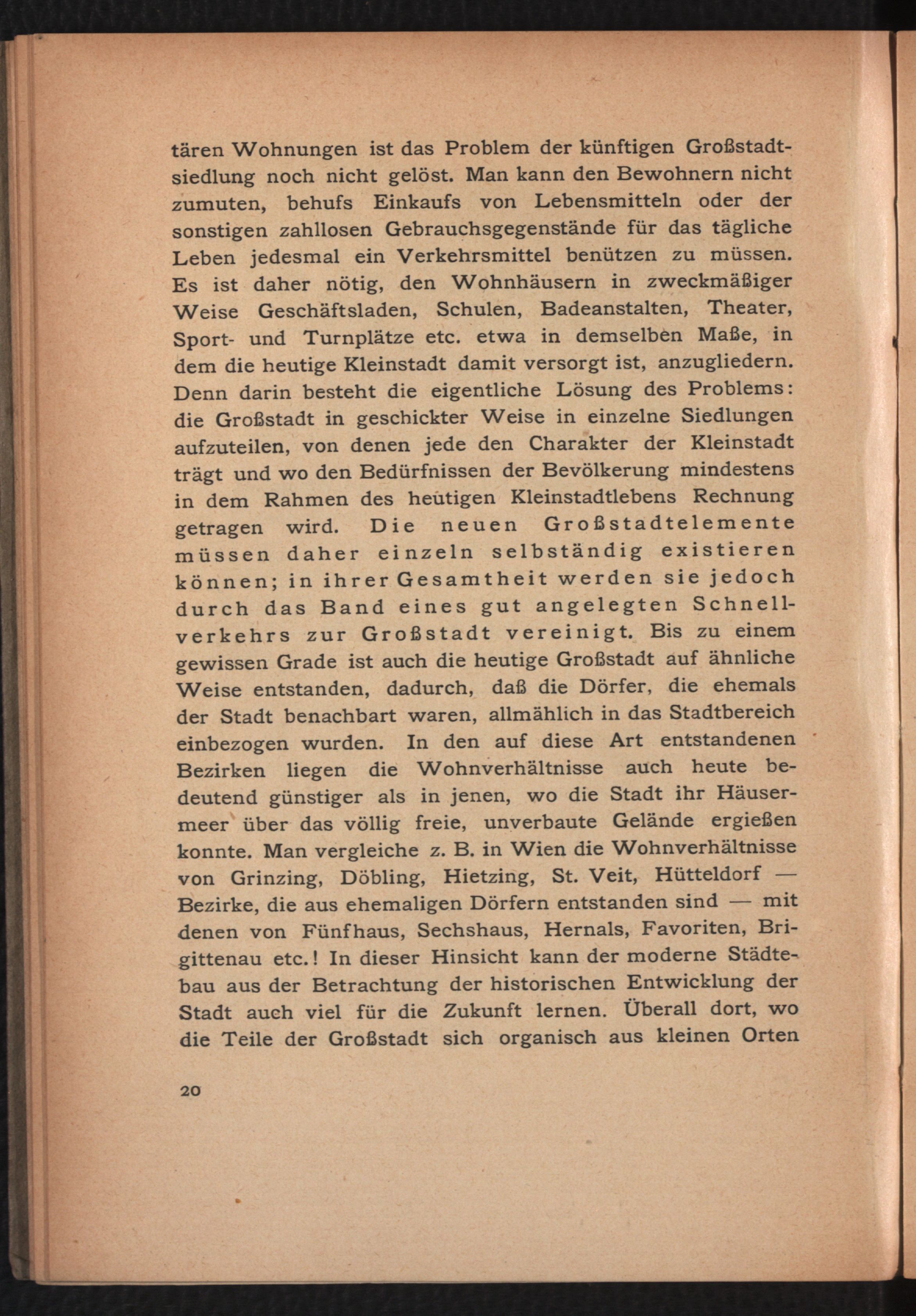 tären Wohnungen ist das Problem der künftigen Großstadtsiedlung noch nicht gelöst. Man kann den Bewohnern nicht zumuten, behufs Einkaufs von Lebensmitteln oder der sonstigen zahllosen Gebrauchsgegenstände für das tägliche Leben jedesmal ein Verkehrsmittel benützen zu müssen. Es ist daher nötig, den Wohnhäusern in zweckmäßiger Weise Geschäftsladen, Schulen, Badeanstalten, Theater, Sport- und Turnplätze etc. etwa in demselben Maße, in dem die heutige Kleinstadt damit versorgt ist, anzugliedern. Denn darin besteht die eigentliche Lösung des Problems: die Großstadt in geschickter Weise in einzelne Siedlungen aufzuteilen, von denen jede den Charakter der Kleinstadt trägt und wo den Bedürfnissen der Bevölkerung mindestens in dem Rahmen des heutigen Kleinstadtlebens Rechnung getragen wird. Die neuen Großstadtelemente müssen daher einzeln selbständig existieren können; in ihrer Gesamtheit werden sie jedoch durch das Band eines gut angelegten Schnellverkehrs zur Großstadt vereinigt. Bis zu einem gewissen Grade ist auch die heutige Großstadt auf ähnliche Weise entstanden, dadurch, daß die Dörfer, die ehemals der Stadt benachbart waren, allmählich in das Stadtbereich einbezogen wurden. In den auf diese Art entstandenen Bezirken liegen die Wohnverhältnisse auch heute bedeutend günstiger als in jenen, wo die Stadt ihr Häusermeer über das völlig freie, unverbaute Gelände ergießen konnte. Man vergleiche z. B. in Wien die Wohnverhältnisse von Grinzing, Döbling, Hietzing, St. Veit, Hütteldorf — Bezirke, die aus ehemaligen Dörfern entstanden sind — mit denen von Fünfhaus, Sechshaus, Hernals, Favoriten, Brigittenau etc.! In dieser Hinsicht kann der moderne Städtebau aus der Betrachtung der historischen Entwicklung der Stadt auch viel für die Zukunft lernen. Überall dort, wo die Teile der Großstadt sich organisch aus kleinen Orten

20